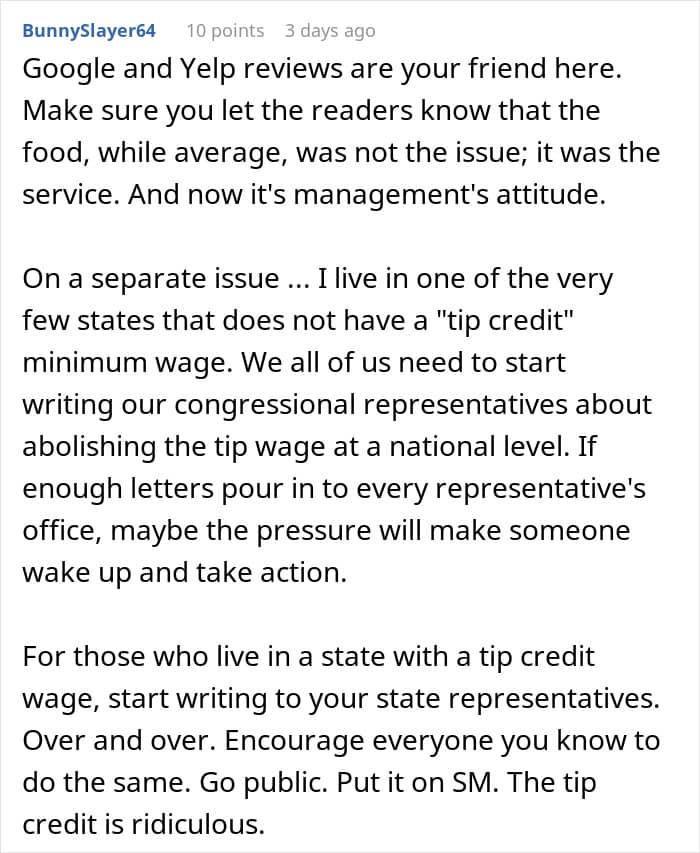 BunnySlayer64 10 points 3 days ago

Google and Yelp reviews are your friend here. Make sure you let the readers know that the food, while average, was not the issue; it was the service. And now it's management's attitude.

On a separate issue ... I live in one of the very few states that does not have a "tip credit" minimum wage. We all of us need to start writing our congressional representatives about abolishing the tip wage at a national level. If enough letters pour in to every representative's office, maybe the pressure will make someone wake up and take action.

For those who live in a state with a tip credit wage, start writing to your state representatives. Over and over. Encourage everyone you know to do the same. Go public. Put it on SM. The tip credit is ridiculous.